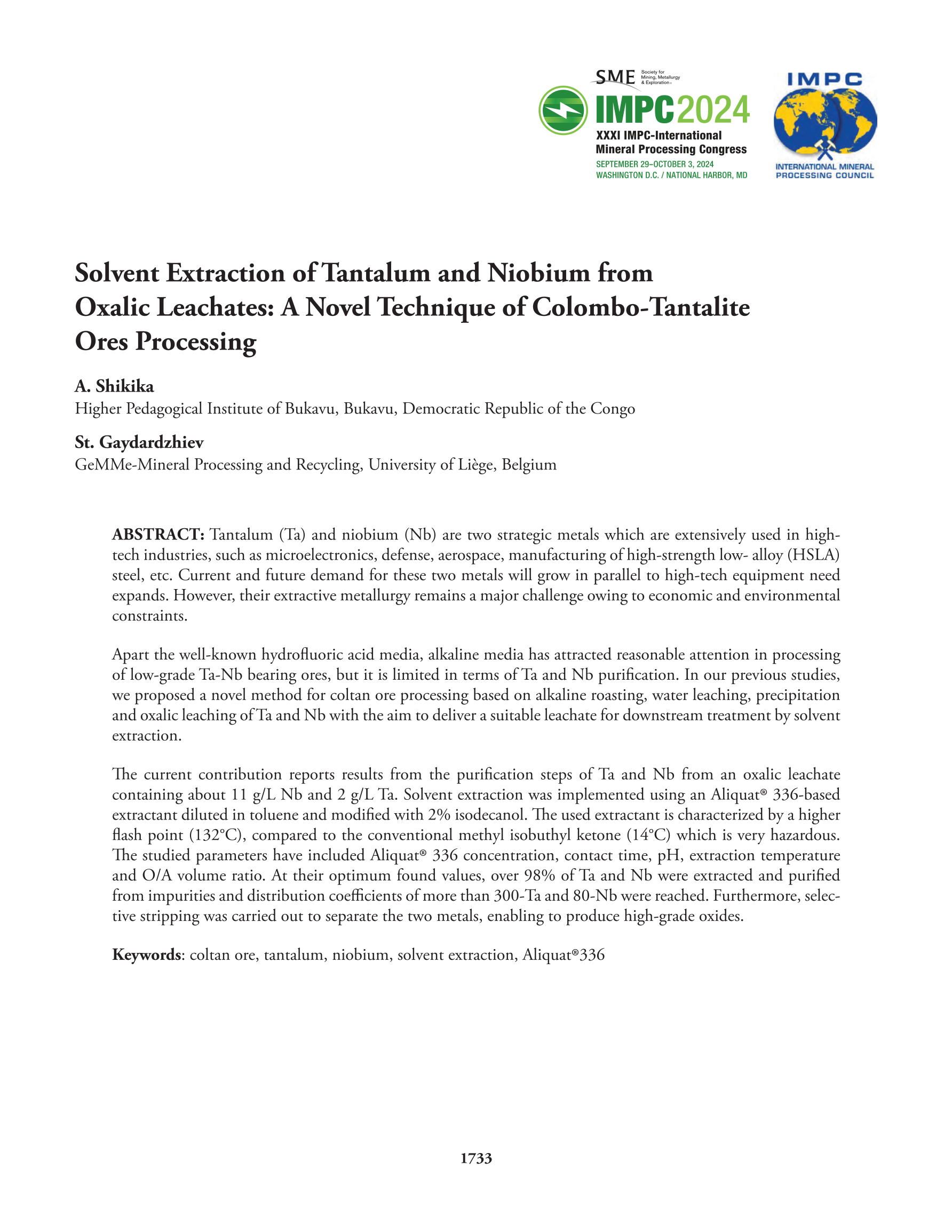 SME Society for Mining, Metallurgy & Exploration

IMPC2024
XXXI IMPC-International Mineral Processing Congress
SEPTEMBER 29–OCTOBER 3, 2024
WASHINGTON D.C. / NATIONAL HARBOR, MD

IMPC
INTERNATIONAL MINERAL PROCESSING COUNCIL

Solvent Extraction of Tantalum and Niobium from Oxalic Leachates: A Novel Technique of Colombo-Tantalite Ores Processing

A. Shikika
Higher Pedagogical Institute of Bukavu, Bukavu, Democratic Republic of the Congo

St. Gaydardzhiev
GeMMe-Mineral Processing and Recycling, University of Liège, Belgium

ABSTRACT: Tantalum (Ta) and niobium (Nb) are two strategic metals which are extensively used in high-tech industries, such as microelectronics, defense, aerospace, manufacturing of high-strength low- alloy (HSLA) steel, etc. Current and future demand for these two metals will grow in parallel to high-tech equipment need expands. However, their extractive metallurgy remains a major challenge owing to economic and environmental constraints.

Apart the well-known hydrofluoric acid media, alkaline media has attracted reasonable attention in processing of low-grade Ta-Nb bearing ores, but it is limited in terms of Ta and Nb purification. In our previous studies, we proposed a novel method for coltan ore processing based on alkaline roasting, water leaching, precipitation and oxalic leaching of Ta and Nb with the aim to deliver a suitable leachate for downstream treatment by solvent extraction.

The current contribution reports results from the purification steps of Ta and Nb from an oxalic leachate containing about 11 g/L Nb and 2 g/L Ta. Solvent extraction was implemented using an Aliquat® 336-based extractant diluted in toluene and modified with 2% isodecanol. The used extractant is characterized by a higher flash point (132°C), compared to the conventional methyl isobuthyl ketone (14°C) which is very hazardous. The studied parameters have included Aliquat® 336 concentration, contact time, pH, extraction temperature and O/A volume ratio. At their optimum found values, over 98% of Ta and Nb were extracted and purified from impurities and distribution coefficients of more than 300-Ta and 80-Nb were reached. Furthermore, selective stripping was carried out to separate the two metals, enabling to produce high-grade oxides.

Keywords: coltan ore, tantalum, niobium, solvent extraction, Aliquat®336

1733